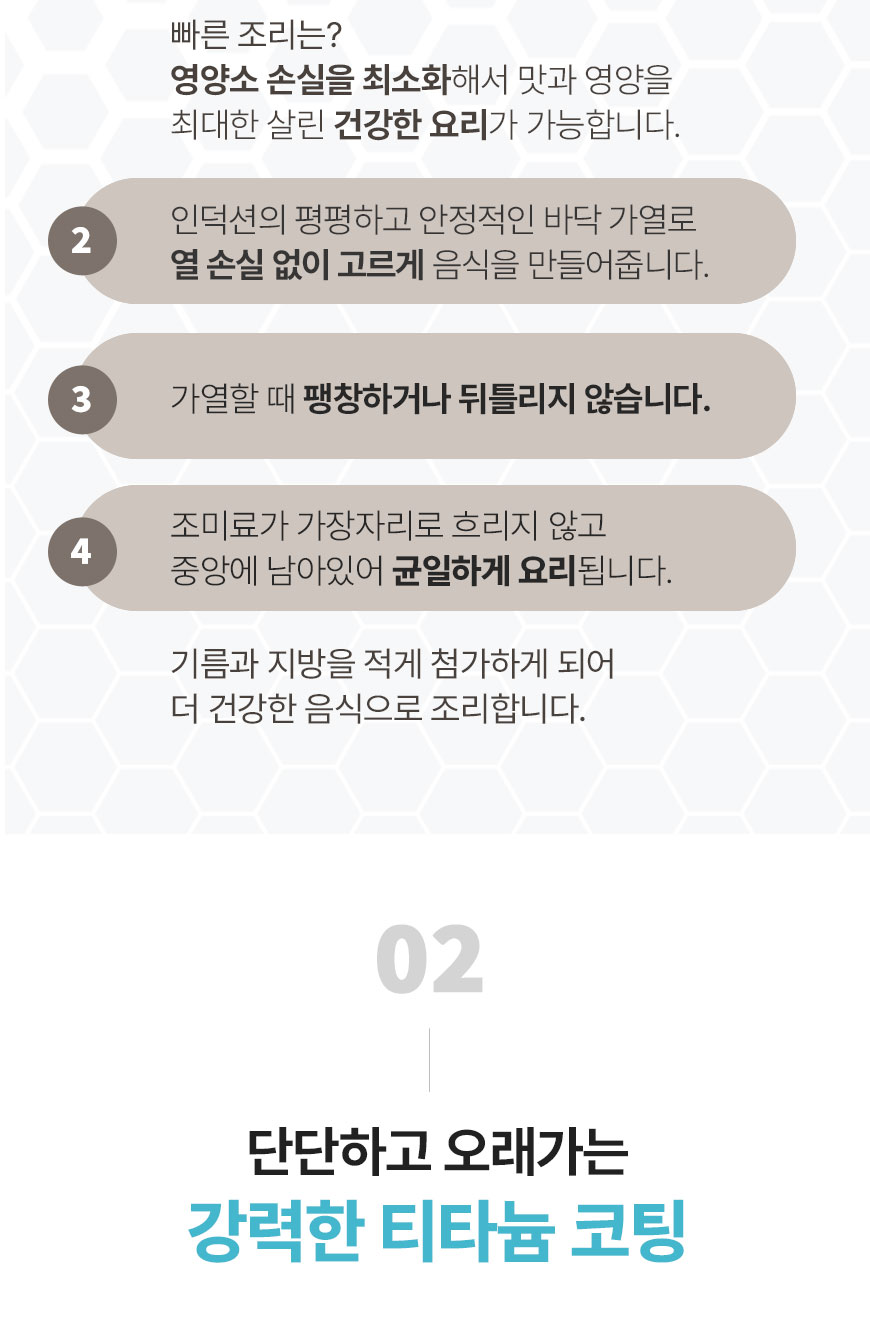 빠른 조리는?
영양소 손실을 최소화해서 맛과 영양을
최대한 살린 건강한 요리가 가능합니다.

2

인덕션의 평평하고 안정적인 바닥 가열로
열 손실 없이 고르게 음식을 만들어줍니다.

3

가열할 때 팽창하거나 뒤틀리지 않습니다.

4

조미료가 가장자리로 흐리지 않고
중앙에 남아있어 균일하게 요리됩니다.

기름과 지방을 적게 첨가하게 되어
더 건강한 음식으로 조리합니다.

02

단단하고 오래가는
강력한 티타늄 코팅